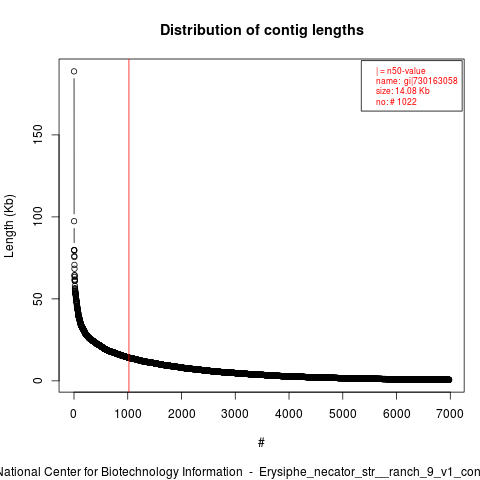 Distribution of contig lengths

| = n50-value
name: gi|730163058
size: 14.08 Kb
no: # 1022

Length (Kb)

0
50
100
150

0
1000
2000
3000
4000
5000
6000
7000

#

National Center for Biotechnology Information - Erysiphe_necator_str__ranch_9_v1_con